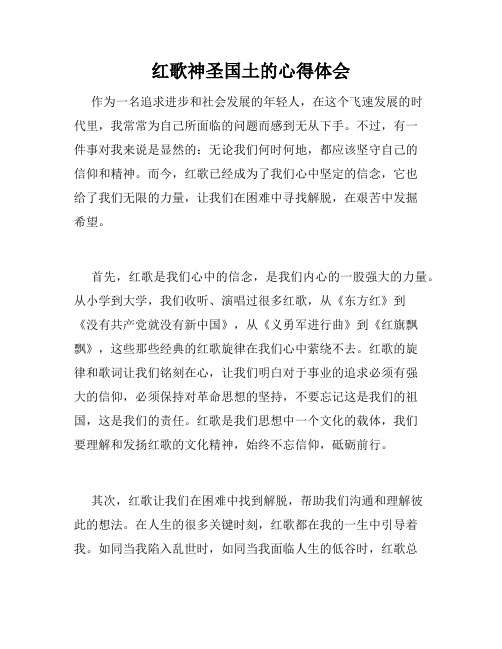 红歌神圣国土的心得体会

作为一名追求进步和社会发展的年轻人，在这个飞速发展的时代里，我常常为自己所面临的问题而感到无从下手。不过，有一件事对我来说是显然的：无论我们何时何地，都应该坚守自己的信仰和精神。而今，红歌已经成为了我们心中坚定的信念，它也给了我们无限的力量，让我们在困难中寻找解脱，在艰苦中发掘希望。

首先，红歌是我们心中的信念，是我们内心的一股强大的力量。从小学到大学，我们收听、演唱过很多红歌，从《东方红》到《没有共产党就没有新中国》，从《义勇军进行曲》到《红旗飘飘》，这些那些经典的红歌旋律在我们心中萦绕不去。红歌的旋律和歌词让我们铭刻在心，让我们明白对于事业的追求必须有强大的信仰，必须保持对革命思想的坚持，不要忘记这是我们的祖国，这是我们的责任。红歌是我们思想中一个文化的载体，我们要理解和发扬红歌的文化精神，始终不忘信仰，砥砺前行。

其次，红歌让我们在困难中找到解脱，帮助我们沟通和理解彼此的想法。在人生的很多关键时刻，红歌都在我的一生中引导着我。如同当我陷入乱世时，如同当我面临人生的低谷时，红歌总